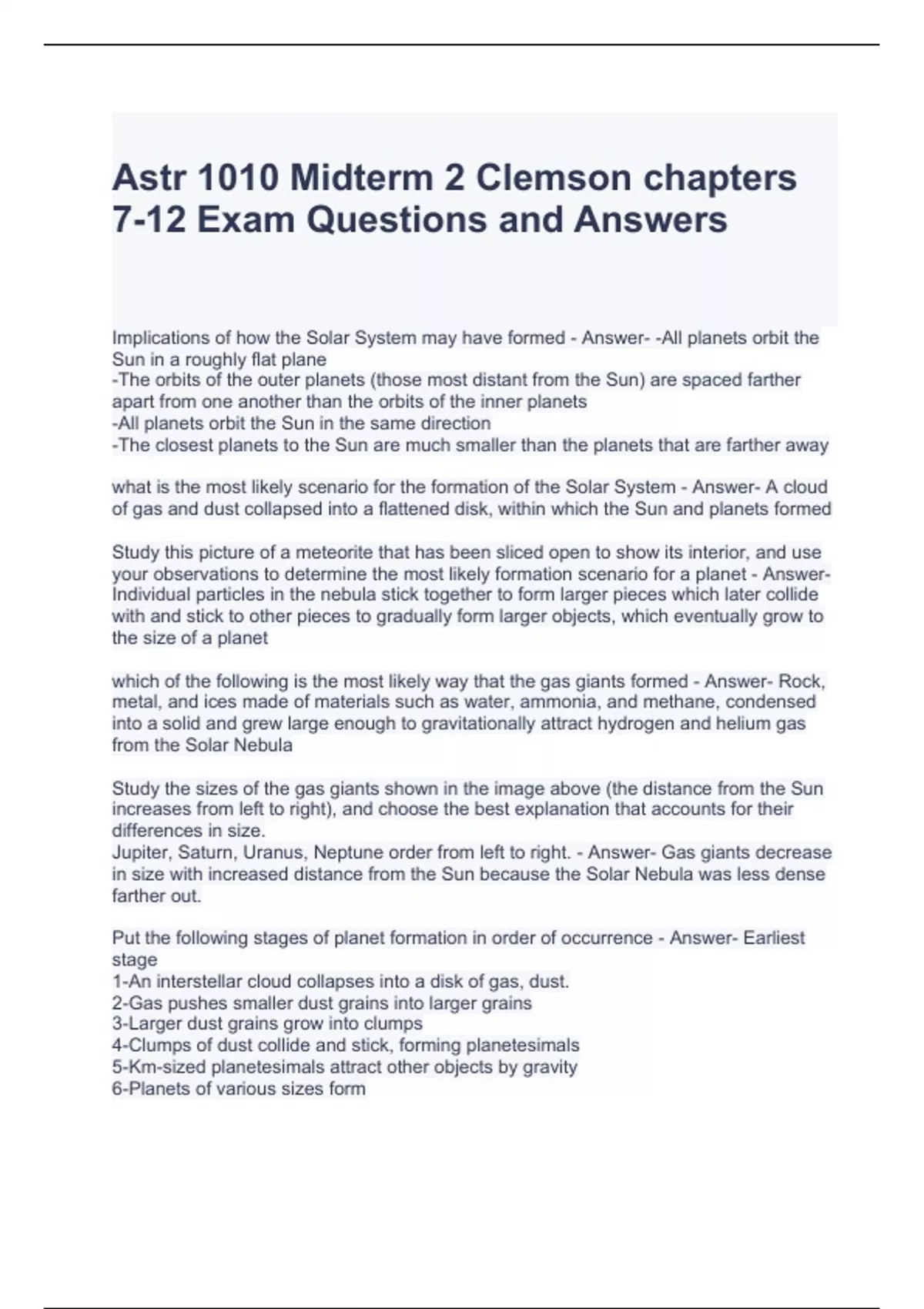 Astr 1010 Midterm 2 Clemson chapters 7-12 Exam Questions and Answers

Implications of how the Solar System may have formed - Answer- -All planets orbit the Sun in a roughly flat plane
-The orbits of the outer planets (those most distant from the Sun) are spaced farther apart from one another than the orbits of the inner planets
-All planets orbit the Sun in the same direction
-The closest planets to the Sun are much smaller than the planets that are farther away

what is the most likely scenario for the formation of the Solar System - Answer- A cloud of gas and dust collapsed into a flattened disk, within which the Sun and planets formed

Study this picture of a meteorite that has been sliced open to show its interior, and use your observations to determine the most likely formation scenario for a planet - Answer- Individual particles in the nebula stick together to form larger pieces which later collide with and stick to other pieces to gradually form larger objects, which eventually grow to the size of a planet

which of the following is the most likely way that the gas giants formed - Answer- Rock, metal, and ices made of materials such as water, ammonia, and methane, condensed into a solid and grew large enough to gravitationally attract hydrogen and helium gas from the Solar Nebula

Study the sizes of the gas giants shown in the image above (the distance from the Sun increases from left to right), and choose the best explanation that accounts for their differences in size.
Jupiter, Saturn, Uranus, Neptune order from left to right. - Answer- Gas giants decrease in size with increased distance from the Sun because the Solar Nebula was less dense farther out.

Put the following stages of planet formation in order of occurrence - Answer- Earliest stage
1-An interstellar cloud collapses into a disk of gas, dust.
2-Gas pushes smaller dust grains into larger grains
3-Larger dust grains grow into clumps
4-Clumps of dust collide and stick, forming planetesimals
5-Km-sized planetesimals attract other objects by gravity
6-Planets of various sizes form